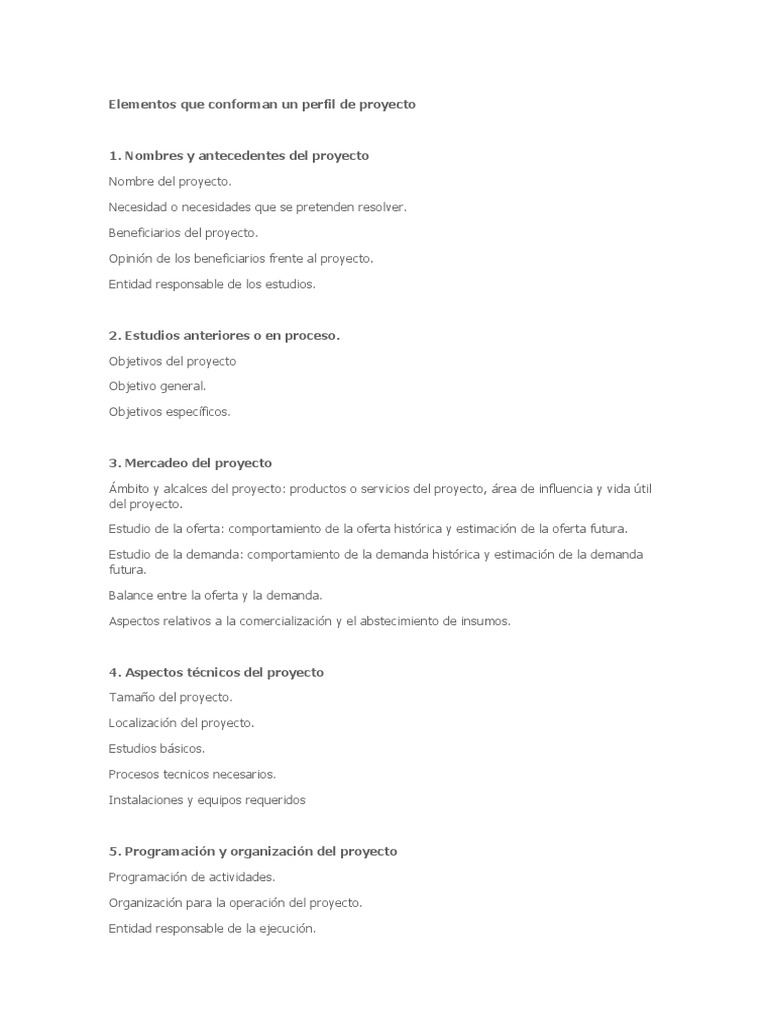 Elementos que conforman un perfil de proyecto

1. Nombres y antecedentes del proyecto

Nombre del proyecto.

Necesidad o necesidades que se pretenden resolver.

Beneficiarios del proyecto.

Opinión de los beneficiarios frente al proyecto.

Entidad responsable de los estudios.

2. Estudios anteriores o en proceso.

Objetivos del proyecto

Objetivo general.

Objetivos específicos.

3. Mercadeo del proyecto

Ámbito y alcalces del proyecto: productos o servicios del proyecto, área de influencia y vida útil del proyecto.

Estudio de la oferta: comportamiento de la oferta histórica y estimación de la oferta futura.

Estudio de la demanda: comportamiento de la demanda histórica y estimación de la demanda futura.

Balance entre la oferta y la demanda.

Aspectos relativos a la comercialización y el abstecimiento de insumos.

4. Aspectos técnicos del proyecto

Tamaño del proyecto.

Localización del proyecto.

Estudios básicos.

Procesos tecnicos necesarios.

Instalaciones y equipos requeridos

5. Programación y organización del proyecto

Programación de actividades.

Organización para la operación del proyecto.

Entidad responsable de la ejecución.